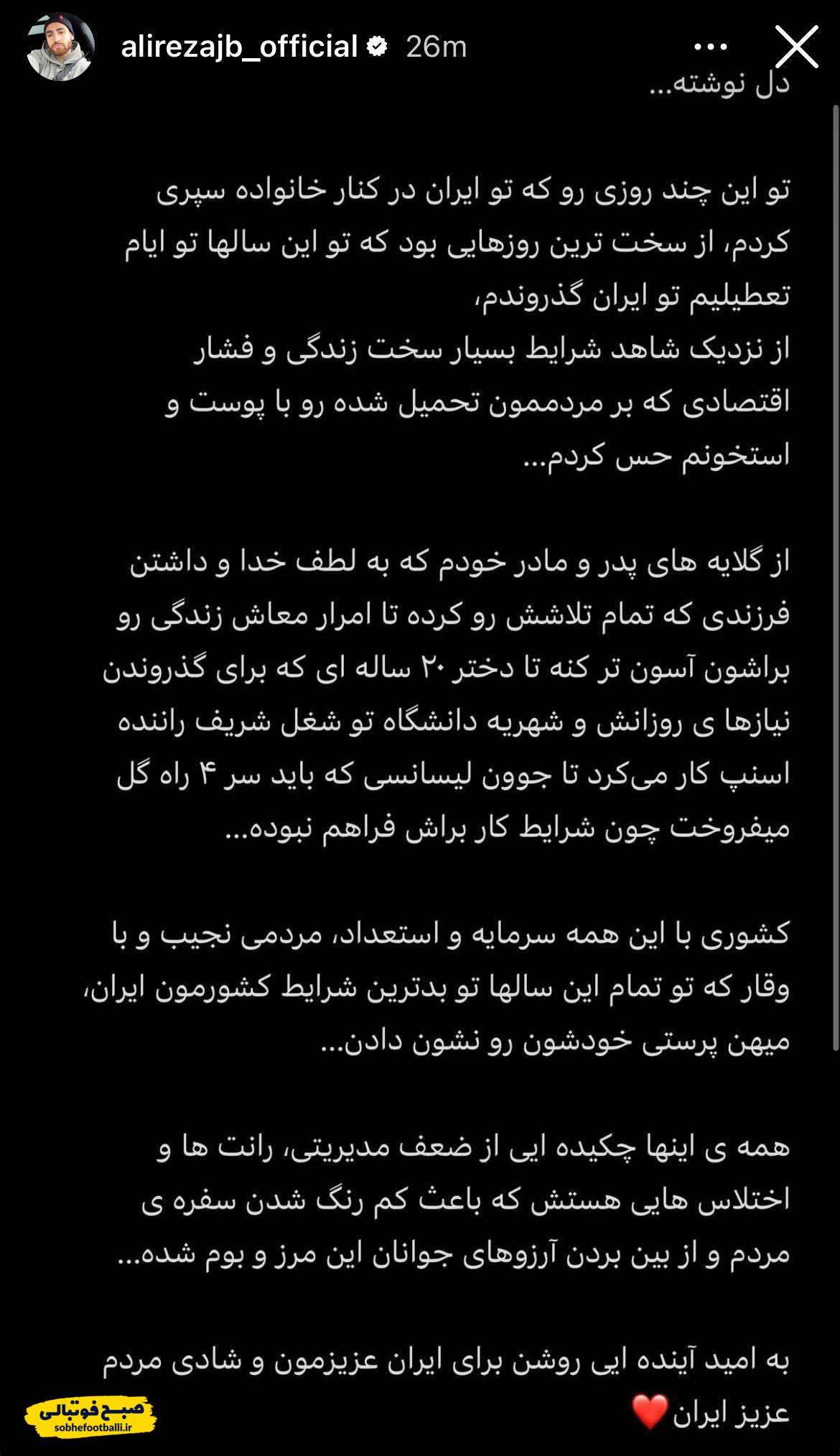 alirezajb_official 26m

دل نوشته...

تو این چند روزی رو که تو ایران در کنار خانواده سپری کردم، از سخت ترین روزهایی بود که تو این سالها تو ایام تعطیلیم تو ایران گذروندم،
از نزدیک شاهد شرایط بسیار سخت زندگی و فشار اقتصادی که بر مردممون تحمیل شده رو با پوست و استخونم حس کردم...

از گلایه های پدر و مادر خودم که به لطف خدا و داشتن فرزندی که تمام تلاشش رو کرده تا امرار معاش زندگی رو براشون آسون تر کنه تا دختر ۲۰ ساله ای که برای گذروندن نیازها ی روزانش و شهریه دانشگاه تو شغل شریف راننده اسنپ کار می‌کرد تا جوون لیسانسی که باید سر ۴ راه گل میفروخت چون شرایط کار براش فراهم نبوده...

کشوری با این همه سرمایه و استعداد، مردمی نجیب و با وقار که تو تمام این سالها تو بدترین شرایط کشورمون ایران، میهن پرستی خودشون رو نشون دادن...

همه ی اینها چکیده ایی از ضعف مدیریتی، رانت ها و اختلاس هایی هستش که باعث کم رنگ شدن سفره ی مردم و از بین بردن آرزوهای جوانان این مرز و بوم شده...

به امید آینده ایی روشن برای ایران عزیزمون و شادی مردم عزیز ایران ❤️

صبح فوتبالی
sobhefootballi.ir